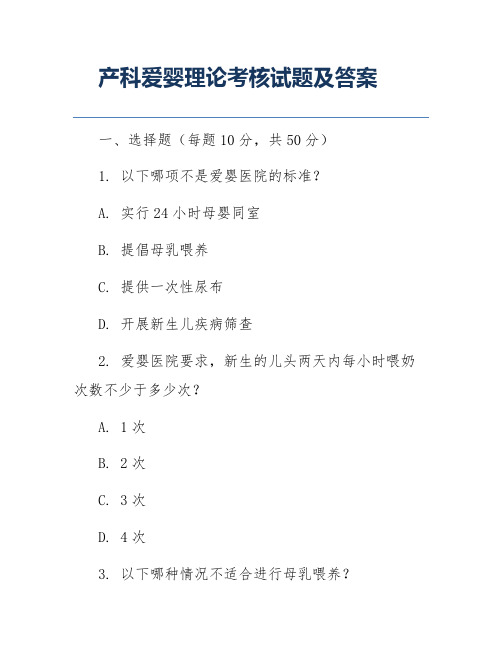 产科爱婴理论考核试题及答案

一、选择题（每题 10 分，共 50 分）

1. 以下哪项不是爱婴医院的标准？

A. 实行 24 小时母婴同室

B. 提倡母乳喂养

C. 提供一次性尿布

D. 开展新生儿疾病筛查

2. 爱婴医院要求，新生的儿头两天内每小时喂奶次数不少于多少次？

A. 1 次

B. 2 次

C. 3 次

D. 4 次

3. 以下哪种情况不适合进行母乳喂养？